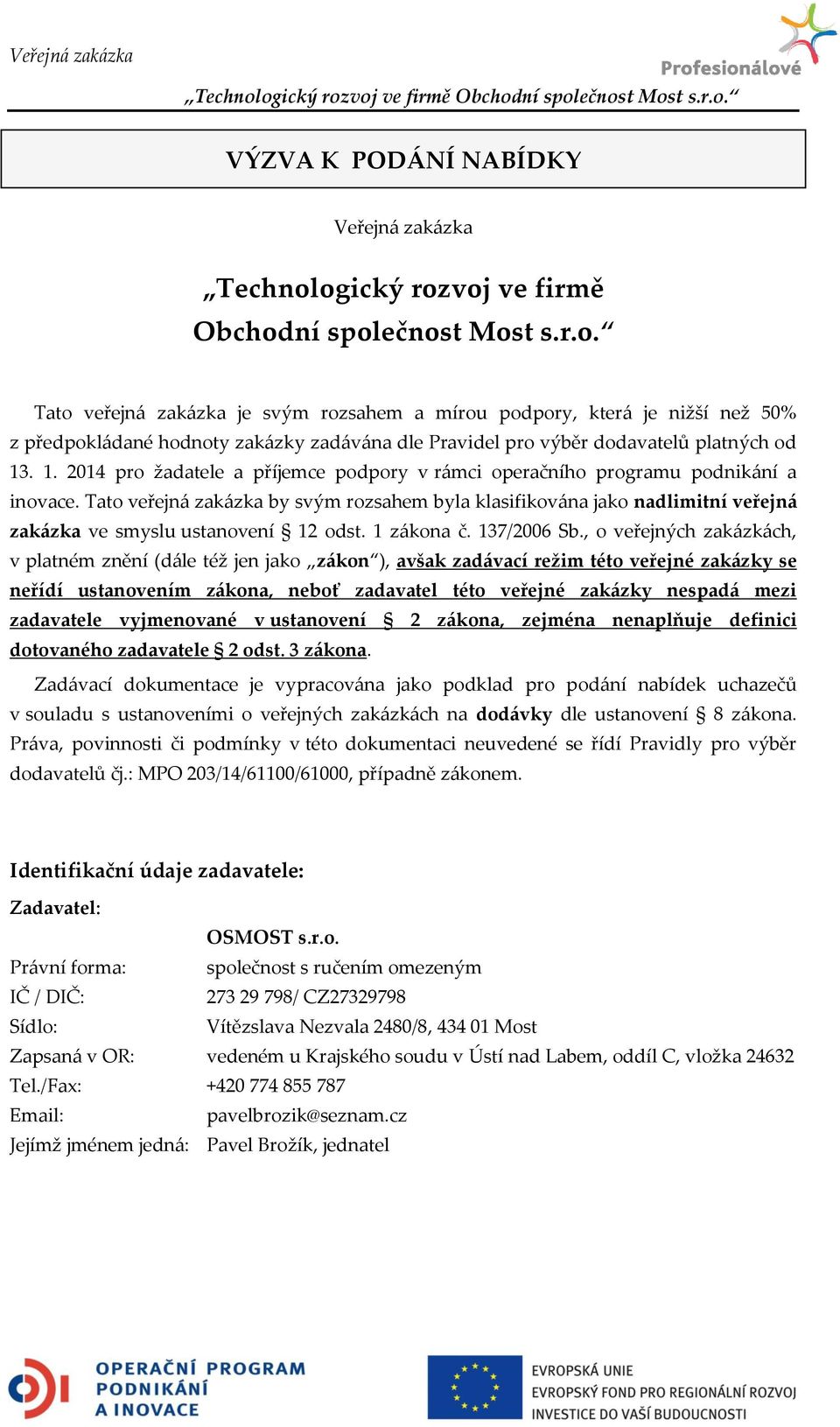 Veřejná zakázka

Profesionálové

„Technologický rozvoj ve firmě Obchodní společnost Most s.r.o.“

VÝZVA K PODÁNÍ NABÍDKY

Veřejná zakázka

„Technologický rozvoj ve firmě Obchodní společnost Most s.r.o.“

Tato veřejná zakázka je svým rozsahem a mírou podpory, která je nižší než 50% z předpokládané hodnoty zakázky zadávána dle Pravidel pro výběr dodavatelů platných od 13. 1. 2014 pro žadatele a příjemce podpory v rámci operačního programu podnikání a inovace. Tato veřejná zakázka by svým rozsahem byla klasifikována jako nadlimitní veřejná zakázka ve smyslu ustanovení § 12 odst. 1 zákona č. 137/2006 Sb., o veřejných zakázkách, v platném znění (dále též jen jako „zákon“), avšak zadávací režim této veřejné zakázky se neřídí ustanovením zákona, neboť zadavatel této veřejné zakázky nespadá mezi zadavatele vyjmenované v ustanovení § 2 zákona, zejména nenaplňuje definici dotovaného zadavatele § 2 odst. 3 zákona.

Zadávací dokumentace je vypracována jako podklad pro podání nabídek uchazečů v souladu s ustanoveními o veřejných zakázkách na dodávky dle ustanovení § 8 zákona. Práva, povinnosti či podmínky v této dokumentaci neuvedené se řídí Pravidly pro výběr dodavatelů čj.: MPO 203/14/61100/61000, případně zákonem.

Identifikační údaje zadavatele:

Zadavatel:

OSMOST s.r.o.

Právní forma: společnost s ručením omezeným
IČ / DIČ: 273 29 798/ CZ27329798
Sídlo: Vítězslava Nezvala 2480/8, 434 01 Most
Zapsaná v OR: vedeném u Krajského soudu v Ústí nad Labem, oddíl C, vložka 24632
Tel./Fax: +420 774 855 787
Email: pavelbrozik@seznam.cz
Jejímž jménem jedná: Pavel Brožík, jednatel

OPERAČNÍ PROGRAM PODNIKÁNÍ A INOVACE

EVROPSKÁ UNIE
EVROPSKÝ FOND PRO REGIONÁLNÍ ROZVOJ
INVESTICE DO VAŠÍ BUDOUCNOSTI